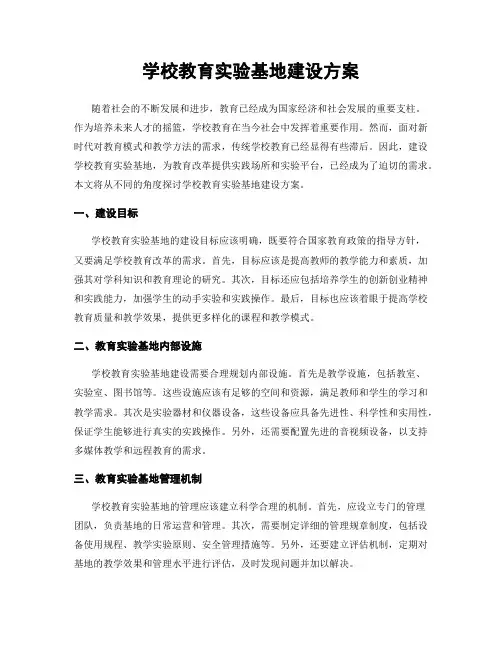 学校教育实验基地建设方案

随着社会的不断发展和进步，教育已经成为国家经济和社会发展的重要支柱。作为培养未来人才的摇篮，学校教育在当今社会中发挥着重要作用。然而，面对新时代对教育模式和教学方法的需求，传统学校教育已经显得有些滞后。因此，建设学校教育实验基地，为教育改革提供实践场所和实验平台，已经成为了迫切的需求。本文将从不同的角度探讨学校教育实验基地建设方案。

一、建设目标

学校教育实验基地的建设目标应该明确，既要符合国家教育政策的指导方针，又要满足学校教育改革的需求。首先，目标应该是提高教师的教学能力和素质，加强其对学科知识和教育理论的研究。其次，目标还应包括培养学生的创新创业精神和实践能力，加强学生的动手实验和实践操作。最后，目标也应该着眼于提高学校教育质量和教学效果，提供更多样化的课程和教学模式。

二、教育实验基地内部设施

学校教育实验基地建设需要合理规划内部设施。首先是教学设施，包括教室、实验室、图书馆等。这些设施应该有足够的空间和资源，满足教师和学生的学习和教学需求。其次是实验器材和仪器设备，这些设备应具备先进性、科学性和实用性，保证学生能够进行真实的实践操作。另外，还需要配置先进的音视频设备，以支持多媒体教学和远程教育的需求。

三、教育实验基地管理机制

学校教育实验基地的管理应该建立科学合理的机制。首先，应设立专门的管理团队，负责基地的日常运营和管理。其次，需要制定详细的管理规章制度，包括设备使用规程、教学实验原则、安全管理措施等。另外，还要建立评估机制，定期对基地的教学效果和管理水平进行评估，及时发现问题并加以解决。